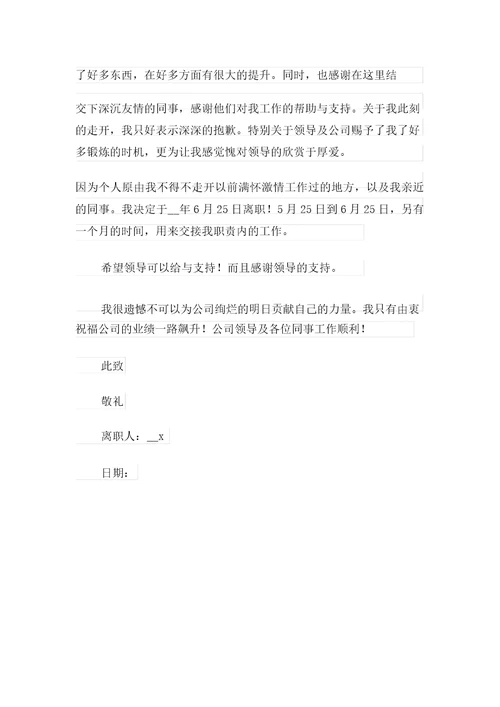 了好多东西，在好多方面有很大的提升。同时，也感谢在这里结

交下深沉友情的同事，感谢他们对我工作的帮助与支持。关于我此刻的走开，我只好表示深深的抱歉。特别关于领导及公司赐予了我了好多锻炼的时机，更为让我感觉愧对领导的欣赏于厚爱。

因为个人原由我不得不走开以前满怀激情工作过的地方，以及我亲近的同事。我决定于__年 6 月 25 日离职！5 月 25 日到 6 月 25 日，另有一个月的时间，用来交接我职责内的工作。

希望领导可以给与支持！而且感谢领导的支持。

我很遗憾不可以为公司绚烂的明日贡献自己的力量。我只有由衷祝福公司的业绩一路飙升！公司领导及各位同事工作顺利！

此致

敬礼

离职人：__x

日期：